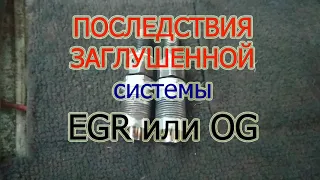 ПОСЛЕДСТВИЯ ЗАГЛУШЕННОЙ

системы

EGR или OG